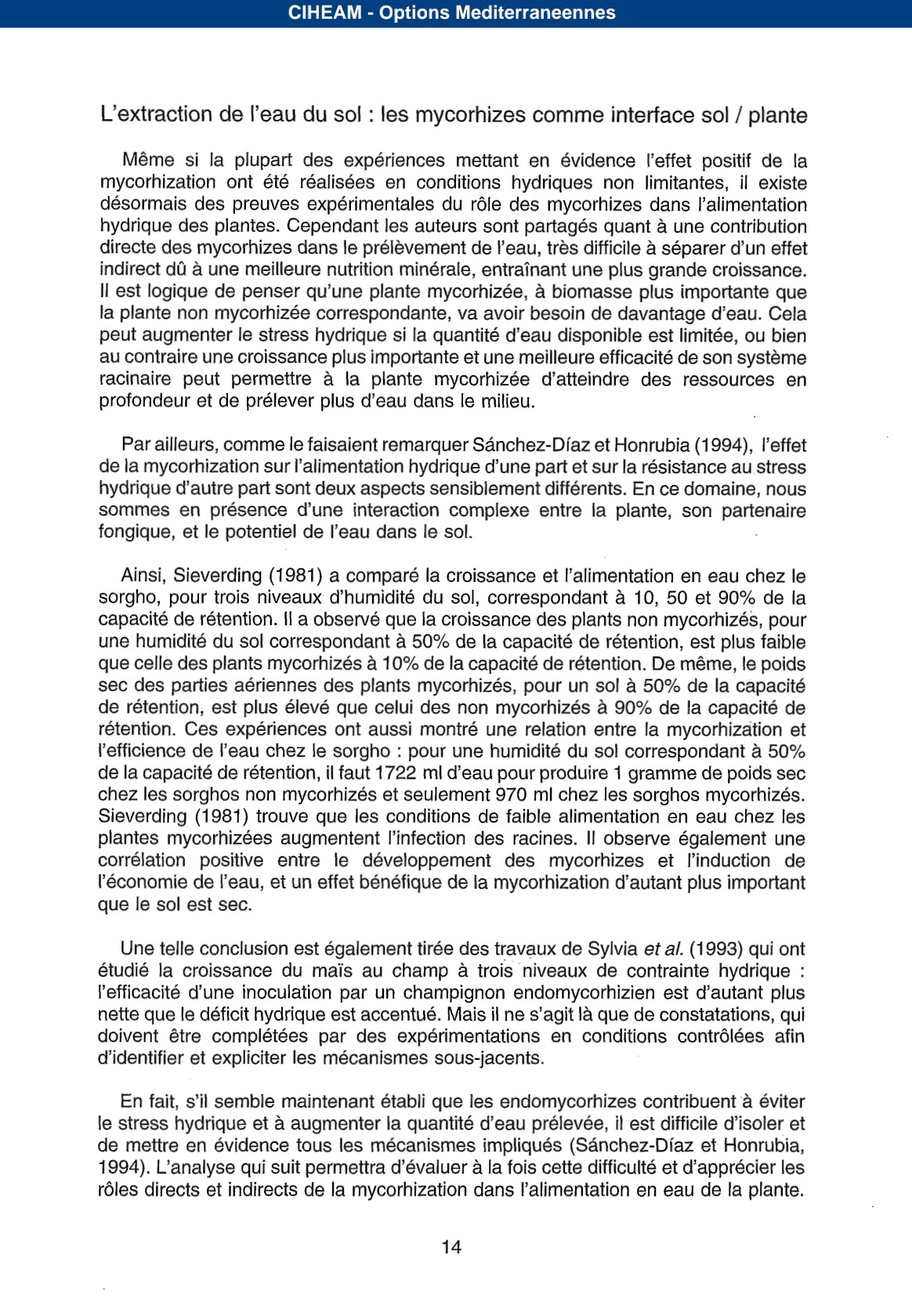 CIHEAM - Options Mediterraneennes

L'extraction de l'eau du sol : les mycorhizes comme interface sol / plante

Même si la plupart des expériences mettant en évidence l'effet positif de la mycorhization ont été réalisées en conditions hydriques non limitantes, il existe désormais des preuves expérimentales du rôle des mycorhizes dans l'alimentation hydrique des plantes. Cependant les auteurs sont partagés quant à une contribution directe des mycorhizes dans le prélèvement de l'eau, très difficile à séparer d'un effet indirect dû à une meilleure nutrition minérale, entraînant une plus grande croissance. Il est logique de penser qu'une plante mycorhizée, à biomasse plus importante que la plante non mycorhizée correspondante, va avoir besoin de davantage d'eau. Cela peut augmenter le stress hydrique si la quantité d'eau disponible est limitée, ou bien au contraire une croissance plus importante et une meilleure efficacité de son système racinaire peut permettre à la plante mycorhizée d'atteindre des ressources en profondeur et de prélever plus d'eau dans le milieu.

Par ailleurs, comme le faisaient remarquer Sánchez-Díaz et Honrubia (1994), l'effet de la mycorhization sur l'alimentation hydrique d'une part et sur la résistance au stress hydrique d'autre part sont deux aspects sensiblement différents. En ce domaine, nous sommes en présence d'une interaction complexe entre la plante, son partenaire fongique, et le potentiel de l'eau dans le sol.

Ainsi, Sieverding (1981) a comparé la croissance et l'alimentation en eau chez le sorgho, pour trois niveaux d'humidité du sol, correspondant à 10, 50 et 90% de la capacité de rétention. Il a observé que la croissance des plants non mycorhizés, pour une humidité du sol correspondant à 50% de la capacité de rétention, est plus faible que celle des plants mycorhizés à 10% de la capacité de rétention. De même, le poids sec des parties aériennes des plants mycorhizés, pour un sol à 50% de la capacité de rétention, est plus élevé que celui des non mycorhizés à 90% de la capacité de rétention. Ces expériences ont aussi montré une relation entre la mycorhization et l'efficience de l'eau chez le sorgho : pour une humidité du sol correspondant à 50% de la capacité de rétention, il faut 1722 ml d'eau pour produire 1 gramme de poids sec chez les sorghos non mycorhizés et seulement 970 ml chez les sorghos mycorhizés. Sieverding (1981) trouve que les conditions de faible alimentation en eau chez les plantes mycorhizées augmentent l'infection des racines. Il observe également une corrélation positive entre le développement des mycorhizes et l'induction de l'économie de l'eau, et un effet bénéfique de la mycorhization d'autant plus important que le sol est sec.

Une telle conclusion est également tirée des travaux de Sylvia et al. (1993) qui ont étudié la croissance du maïs au champ à trois niveaux de contrainte hydrique : l'efficacité d'une inoculation par un champignon endomycorhizien est d'autant plus nette que le déficit hydrique est accentué. Mais il ne s'agit là que de constatations, qui doivent être complétées par des expérimentations en conditions contrôlées afin d'identifier et expliciter les mécanismes sous-jacents.

En fait, s'il semble maintenant établi que les endomycorhizes contribuent à éviter le stress hydrique et à augmenter la quantité d'eau prélevée, il est difficile d'isoler et de mettre en évidence tous les mécanismes impliqués (Sánchez-Díaz et Honrubia, 1994). L'analyse qui suit permettra d'évaluer à la fois cette difficulté et d'apprécier les rôles directs et indirects de la mycorhization dans l'alimentation en eau de la plante.

14